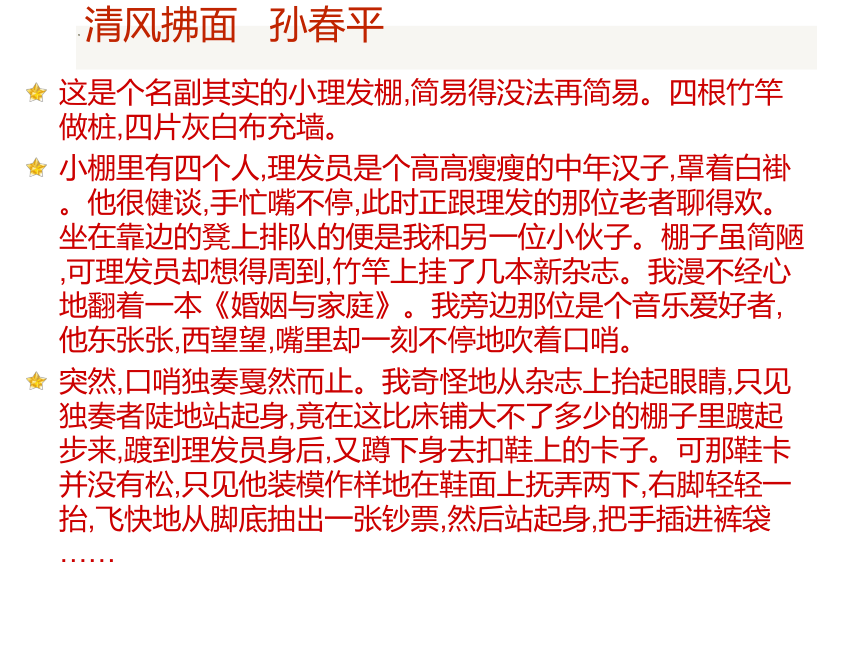 清风拂面　孙春平

这是个名副其实的小理发棚,简易得没法再简易。四根竹竿做桩,四片灰白布充墙。

小棚里有四个人,理发员是个高高瘦瘦的中年汉子,罩着白褂。他很健谈,手忙嘴不停,此时正跟理发的那位老者聊得欢。坐在靠边的凳上排队的便是我和另一位小伙子。棚子虽简陋,可理发员却想得周到,竹竿上挂了几本新杂志。我漫不经心地翻着一本《婚姻与家庭》。我旁边那位是个音乐爱好者,他东张张,西望望,嘴里却一刻不停地吹着口哨。

突然,口哨独奏戛然而止。我奇怪地从杂志上抬起眼睛,只见独奏者陡地站起身,竟在这比床铺大不了多少的棚子里踱起步来,踱到理发员身后,又蹲下身去扣鞋上的卡子。可那鞋卡并没有松,只见他装模作样地在鞋面上抚弄两下,右脚轻轻一抬,飞快地从脚底抽出一张钞票,然后站起身,把手插进裤袋……